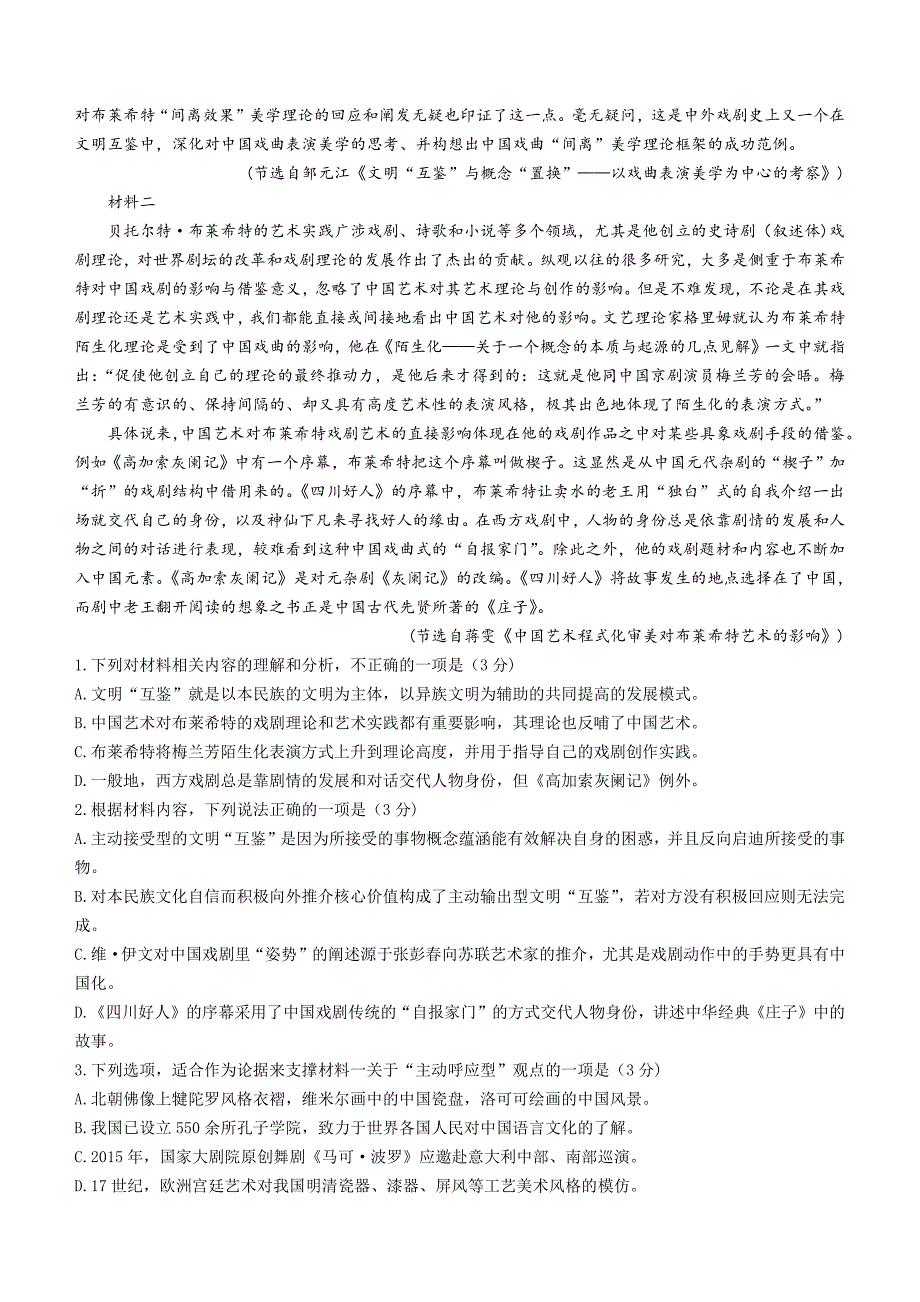 对布莱希特“间离效果”美学理论的回应和阐发无疑也印证了这一点。毫无疑问，这是中外戏剧史上又一个在文明互鉴中，深化对中国戏曲表演美学的思考、并构想出中国戏曲“间离”美学理论框架的成功范例。

（节选自邹元江《文明“互鉴”与概念“置换”——以戏曲表演美学为中心的考察》）

材料二

贝托尔特·布莱希特的艺术实践广涉戏剧、诗歌和小说等多个领域，尤其是他创立的史诗剧（叙述体）戏剧理论，对世界剧坛的改革和戏剧理论的发展作出了杰出的贡献。纵观以往的很多研究，大多是侧重于布莱希特对中国戏剧的影响与借鉴意义，忽略了中国艺术对其艺术理论与创作的影响。但是不难发现，不论是在其戏剧理论还是艺术实践中，我们都能直接或间接地看出中国艺术对他的影响。文艺理论家格里姆就认为布莱希特陌生化理论是受到了中国戏曲的影响，他在《陌生化——关于一个概念的本质与起源的几点见解》一文中就指出：“促使他创立自己的理论的最终推动力，是他后来才得到的：这就是他同中国京剧演员梅兰芳的会晤。梅兰芳的有意识的、保持间隔的、却又具有高度艺术性的表演风格，极其出色地体现了陌生化的表演方式。”

具体说来，中国艺术对布莱希特戏剧艺术的直接影响体现在他的戏剧作品之中对某些具象戏剧手段的借鉴。例如《高加索灰阑记》中有一个序幕，布莱希特把这个序幕叫做楔子。这显然是从中国元代杂剧的“楔子”加“折”的戏剧结构中借用来的。《四川好人》的序幕中，布莱希特让卖水的老王用“独白”式的自我介绍一出场就交代自己的身份，以及神仙下凡来寻找好人的缘由。在西方戏剧中，人物的身份总是依靠剧情的发展和人物之间的对话进行表现，较难看到这种中国戏曲式的“自报家门”。除此之外，他的戏剧题材和内容也不断加入中国元素。《高加索灰阑记》是对元杂剧《灰阑记》的改编。《四川好人》将故事发生的地点选择在了中国，而剧中老王翻开阅读的想象之书正是中国古代先贤所著的《庄子》。

（节选自蒋雯《中国艺术程式化审美对布莱希特艺术的影响》）

1.下列对材料相关内容的理解和分析，不正确的一项是（3分）
A.文明“互鉴”就是以本民族的文明为主体，以异族文明为辅助的共同提高的发展模式。
B.中国艺术对布莱希特的戏剧理论和艺术实践都有重要影响，其理论也反哺了中国艺术。
C.布莱希特将梅兰芳陌生化表演方式上升到理论高度，并用于指导自己的戏剧创作实践。
D.一般地，西方戏剧总是靠剧情的发展和对话交代人物身份，但《高加索灰阑记》例外。

2.根据材料内容，下列说法正确的一项是（3分）
A.主动接受型的文明“互鉴”是因为所接受的事物概念蕴涵能有效解决自身的困惑，并且反向启迪所接受的事物。
B.对本民族文化自信而积极向外推介核心价值构成了主动输出型文明“互鉴”，若对方没有积极回应则无法完成。
C.维·伊文对中国戏剧里“姿势”的阐述源于张彭春向苏联艺术家的推介，尤其是戏剧动作中的手势更具有中国化。
D.《四川好人》的序幕采用了中国戏剧传统的“自报家门”的方式交代人物身份，讲述中华经典《庄子》中的故事。

3.下列选项，适合作为论据来支撑材料一关于“主动呼应型”观点的一项是（3分）
A.北朝佛像上犍陀罗风格衣褶，维米尔画中的中国瓷盘，洛可可绘画的中国风景。
B.我国已设立550余所孔子学院，致力于世界各国人民对中国语言文化的了解。
C.2015年，国家大剧院原创舞剧《马可·波罗》应邀赴意大利中部、南部巡演。
D.17世纪，欧洲宫廷艺术对我国明清瓷器、漆器、屏风等工艺美术风格的模仿。